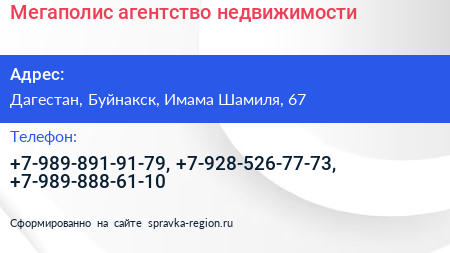 Мегаполис агентство недвижимости

Адрес:

Дагестан, Буйнакск, Имама Шамиля, 67

Телефон:

+7-989-891-91-79, +7-928-526-77-73, +7-989-888-61-10

Сформированно на сайте spravka-region.ru